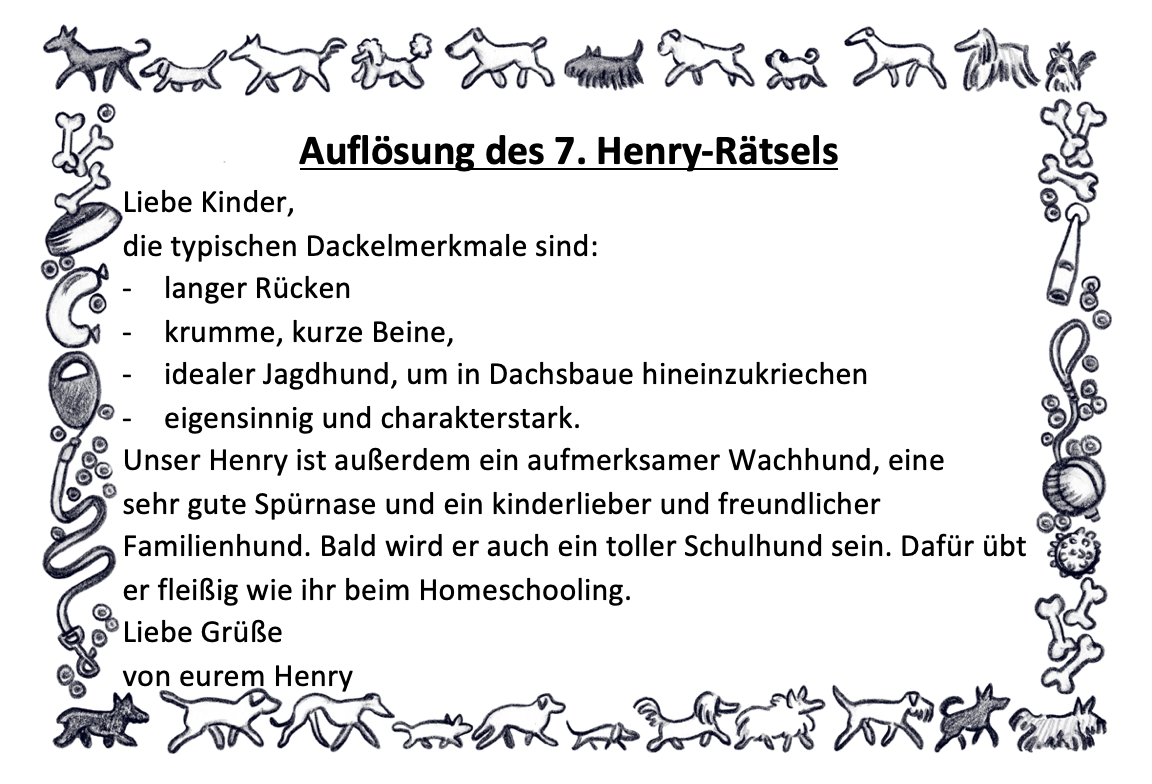 Auflösung des 7. Henry-Rätsels

Liebe Kinder,
die typischen Dackelmerkmale sind:
- langer Rücken
- krumme, kurze Beine,
- idealer Jagdhund, um in Dachsbaue hineinzukriechen
- eigensinnig und charakterstark.

Unser Henry ist außerdem ein aufmerksamer Wachhund, eine sehr gute Spürnase und ein kinderlieber und freundlicher Familienhund. Bald wird er auch ein toller Schulhund sein. Dafür übt er fleißig wie ihr beim Homeschooling.

Liebe Grüße
von eurem Henry